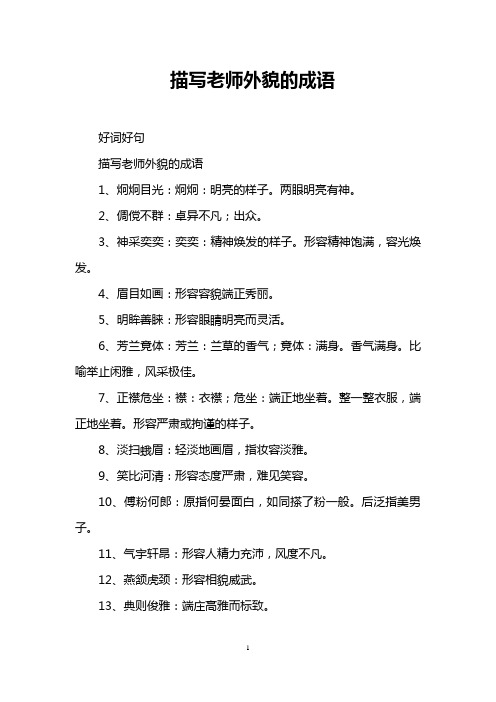 描写老师外貌的成语

好词好句

描写老师外貌的成语

1、炯炯目光：炯炯：明亮的样子。两眼明亮有神。

2、倜傥不群：卓异不凡；出众。

3、神采奕奕：奕奕：精神焕发的样子。形容精神饱满，容光焕发。

4、眉目如画：形容容貌端正秀丽。

5、明眸善睐：形容眼睛明亮而灵活。

6、芳兰竟体：芳兰：兰草的香气；竟体：满身。香气满身。比喻举止闲雅，风采极佳。

7、正襟危坐：襟：衣襟；危坐：端正地坐着。整一整衣服，端正地坐着。形容严肃或拘谨的样子。

8、淡扫蛾眉：轻淡地画眉，指妆容淡雅。

9、笑比河清：形容态度严肃，难见笑容。

10、傅粉何郎：原指何晏面白，如同搽了粉一般。后泛指美男子。

11、气宇轩昂：形容人精力充沛，风度不凡。

12、燕颔虎颈：形容相貌威武。

13、典则俊雅：端庄高雅而标致。

1